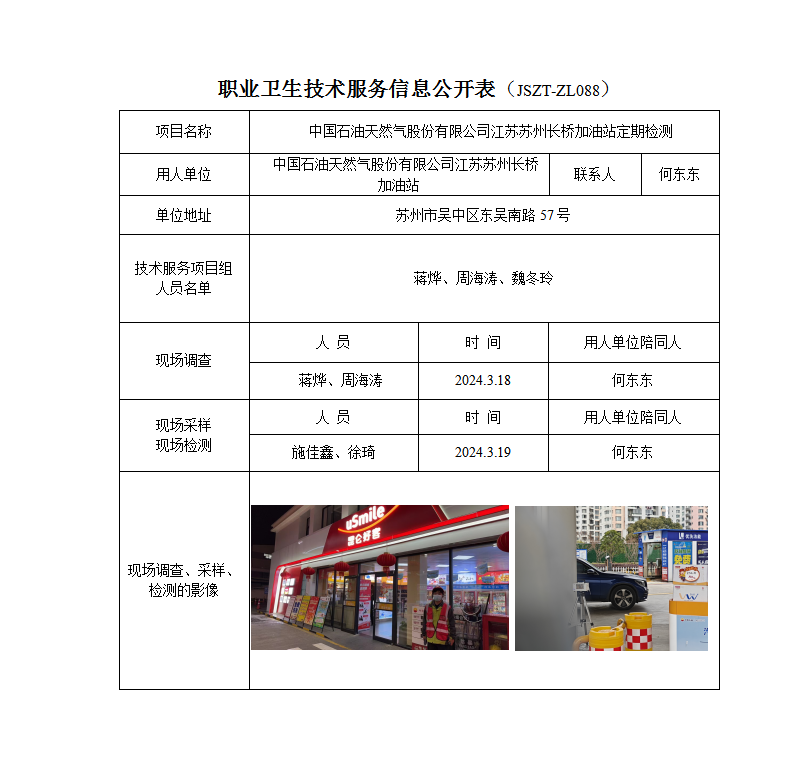 职业卫生技术服务信息公开表（JSZT-ZL088）

| 项目名称 | 中国石油天然气股份有限公司江苏苏州长桥加油站定期检测 | | |
|---|---|---|---|
| 用人单位 | 中国石油天然气股份有限公司江苏苏州长桥加油站 | 联系人 | 何东东 |
| 单位地址 | 苏州市吴中区东吴南路 57 号 | | |
| 技术服务项目组人员名单 | 蒋烨、周海涛、魏冬玲 | | |
| 现场调查 | 人 员 | 时 间 | 用人单位陪同人 |
| | 蒋烨、周海涛 | 2024.3.18 | 何东东 |
| 现场采样 现场检测 | 人 员 | 时 间 | 用人单位陪同人 |
| | 施佳鑫、徐琦 | 2024.3.19 | 何东东 |
| 现场调查、采样、检测的影像 | uSmile 昆仑好客 | | |